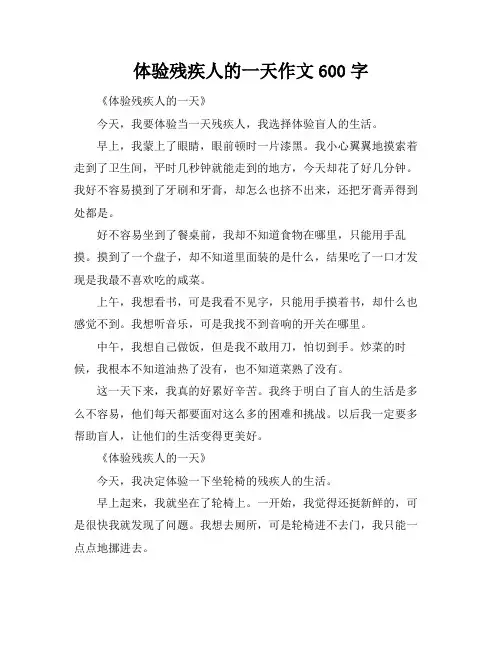 体验残疾人的一天作文 600 字

《体验残疾人的一天》

今天，我要体验当一天残疾人，我选择体验盲人的生活。

早上，我蒙上了眼睛，眼前顿时一片漆黑。我小心翼翼地摸索着走到了卫生间，平时几秒钟就能走到的地方，今天却花了好几分钟。我好不容易摸到了牙刷和牙膏，却怎么也挤不出来，还把牙膏弄得到处都是。

好不容易坐到了餐桌前，我却不知道食物在哪里，只能用手乱摸。摸到了一个盘子，却不知道里面装的是什么，结果吃了一口才发现是我最不喜欢吃的咸菜。

上午，我想看书，可是我看不见字，只能用手摸着书，却什么也感觉不到。我想听音乐，可是我找不到音响的开关在哪里。

中午，我想自己做饭，但是我不敢用刀，怕切到手。炒菜的时候，我根本不知道油热了没有，也不知道菜熟了没有。

这一天下来，我真的好累好辛苦。我终于明白了盲人的生活是多么不容易，他们每天都要面对这么多的困难和挑战。以后我一定要多帮助盲人，让他们的生活变得更美好。

《体验残疾人的一天》

今天，我决定体验一下坐轮椅的残疾人的生活。

早上起来，我就坐在了轮椅上。一开始，我觉得还挺新鲜的，可是很快我就发现了问题。我想去厕所，可是轮椅进不去门，我只能一点点地挪进去。